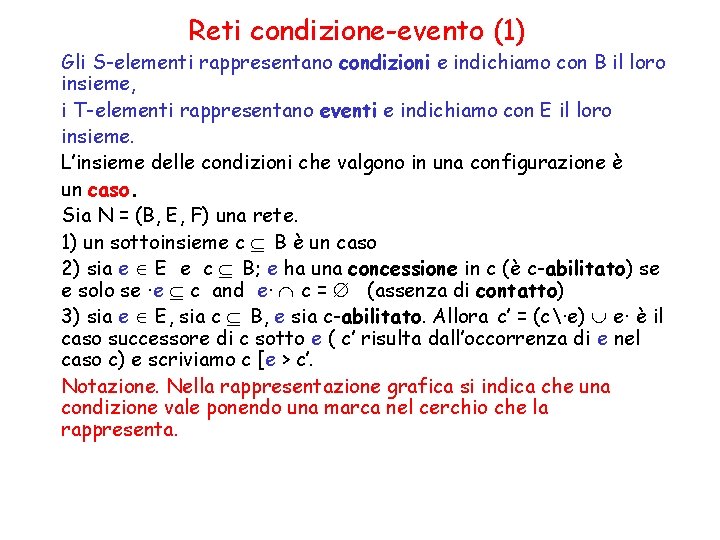 Reti condizione-evento (1)

Gli S-elementi rappresentano condizioni e indichiamo con B il loro insieme,

i T-elementi rappresentano eventi e indichiamo con E il loro insieme.

L'insieme delle condizioni che valgono in una configurazione è un caso.

Sia N = (B, E, F) una rete.

1) un sottoinsieme $c \subseteq B$ è un caso

2) sia $e \in E$ e $c \subseteq B$; e ha una concessione in c (è c-abilitato) se e solo se $\cdot e \subseteq c$ and $e\cdot \cap c = \emptyset$ (assenza di contatto)

3) sia $e \in E$, sia $c \subseteq B$, e sia c-abilitato. Allora $c' = (c \setminus \cdot e) \cup e\cdot$ è il caso successore di c sotto e ( c' risulta dall'occorrenza di e nel caso c) e scriviamo c [e > c'.

Notazione. Nella rappresentazione grafica si indica che una condizione vale ponendo una marca nel cerchio che la rappresenta.